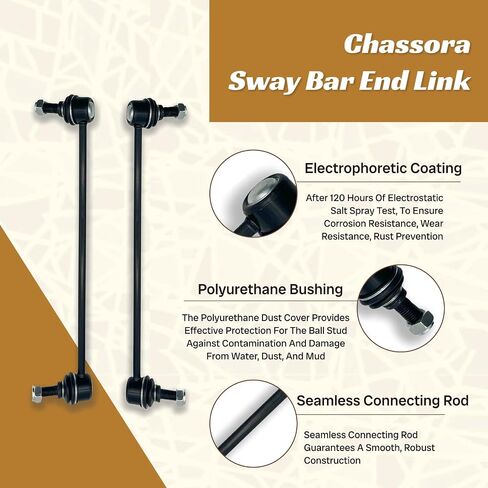 Chassora
Sway Bar End Link

Electrophoretic Coating

After 120 Hours Of Electrostatic Salt Spray Test, To Ensure Corrosion Resistance, Wear Resistance, Rust Prevention

Polyurethane Bushing

The Polyurethane Dust Cover Provides Effective Protection For The Ball Stud Against Contamination And Damage From Water, Dust, And Mud

Seamless Connecting Rod

Seamless Connecting Rod Guarantees A Smooth, Robust Construction